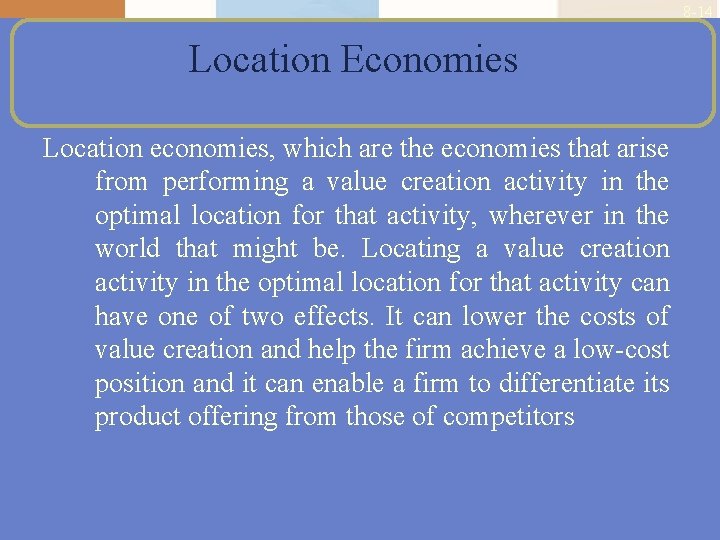 8-14

Location Economies

Location economies, which are the economies that arise from performing a value creation activity in the optimal location for that activity, wherever in the world that might be. Locating a value creation activity in the optimal location for that activity can have one of two effects. It can lower the costs of value creation and help the firm achieve a low-cost position and it can enable a firm to differentiate its product offering from those of competitors